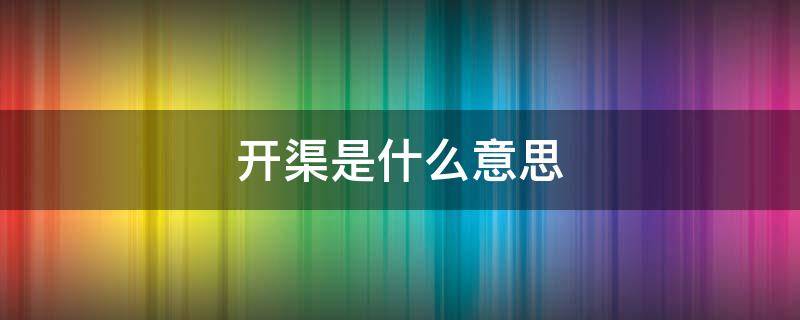 开渠是什么意思